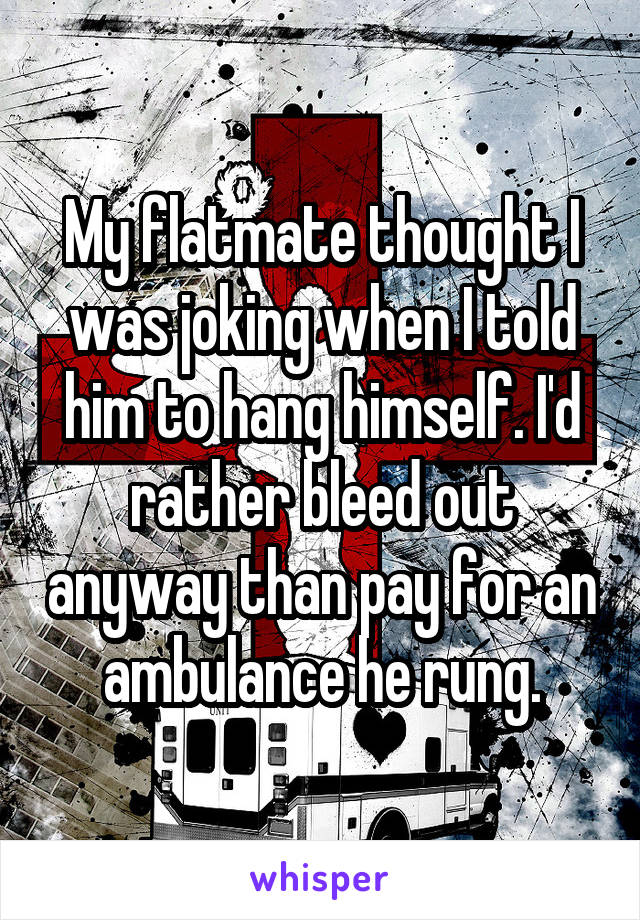 My flatmate thought I was joking when I told him to hang himself. I'd rather bleed out anyway than pay for an ambulance he rung.

UNIT

whisper